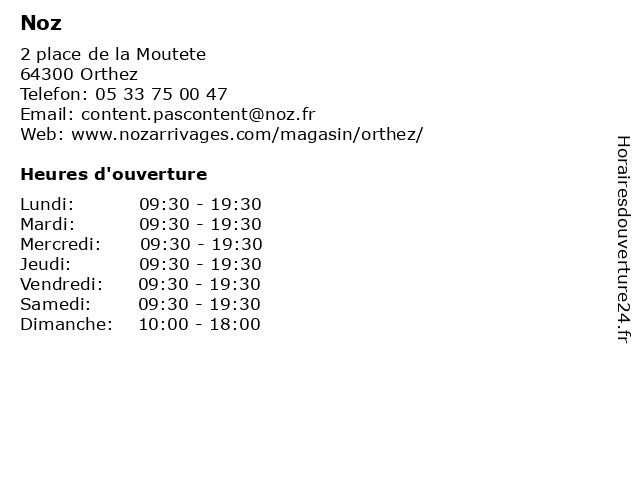 Noz

2 place de la Moutete
64300 Orthez
Telefon: 05 33 75 00 47
Email: content.pascontent@noz.fr
Web: www.nozarrivages.com/magasin/orthez/

Heures d'ouverture

| | |
|---|---|
| Lundi: | 09:30 - 19:30 |
| Mardi: | 09:30 - 19:30 |
| Mercredi: | 09:30 - 19:30 |
| Jeudi: | 09:30 - 19:30 |
| Vendredi: | 09:30 - 19:30 |
| Samedi: | 09:30 - 19:30 |
| Dimanche: | 10:00 - 18:00 |

Horairesdouverture24.fr